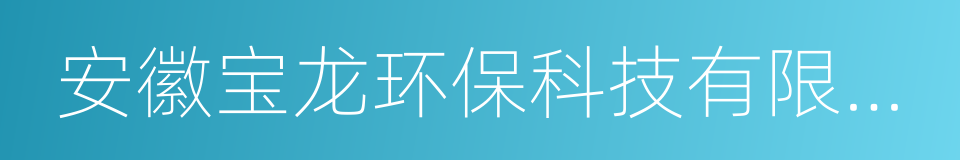 安徽宝龙环保科技有限...